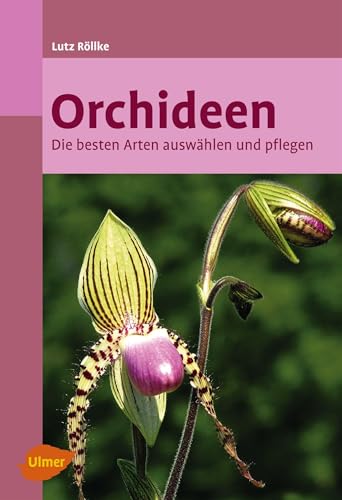 Lutz Röllke

Orchideen

Die besten Arten auswählen und pflegen

Ulmer